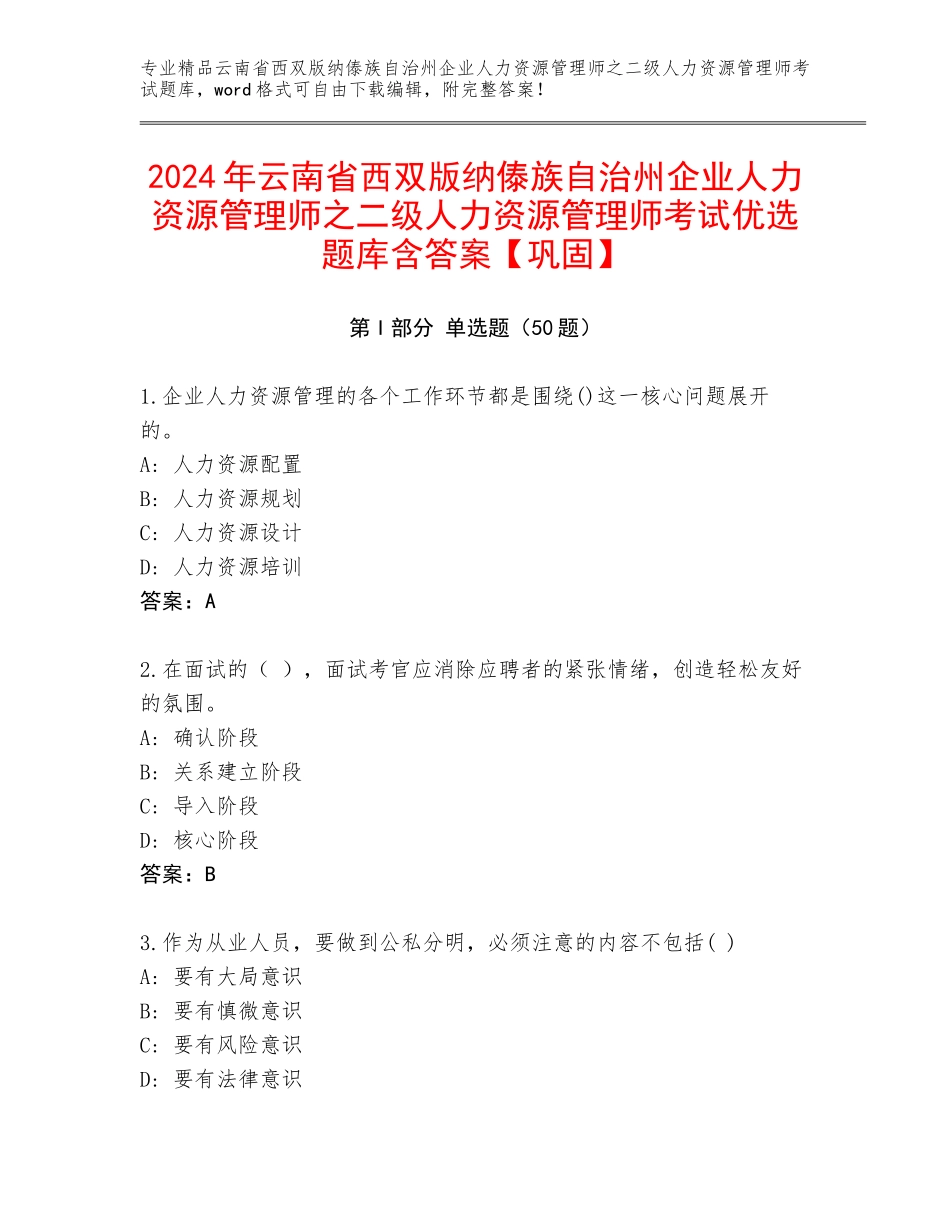 专业精品云南省西双版纳傣族自治州企业人力资源管理师之二级人力资源管理师考试题库，word格式可自由下载编辑，附完整答案！

2024年云南省西双版纳傣族自治州企业人力资源管理师之二级人力资源管理师考试优选题库含答案【巩固】

第Ⅰ部分 单选题（50题）

1.企业人力资源管理的各个工作环节都是围绕()这一核心问题展开的。
A：人力资源配置
B：人力资源规划
C：人力资源设计
D：人力资源培训
答案：A

2.在面试的（ ），面试考官应消除应聘者的紧张情绪，创造轻松友好的氛围。
A：确认阶段
B：关系建立阶段
C：导入阶段
D：核心阶段
答案：B

3.作为从业人员，要做到公私分明，必须注意的内容不包括( )
A：要有大局意识
B：要有慎微意识
C：要有风险意识
D：要有法律意识